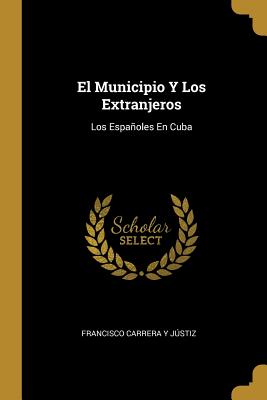 El Municipio Y Los Extranjeros

Los Españoles En Cuba

Scholar
SELECT

FRANCISCO CARRERA Y JÚSTIZ